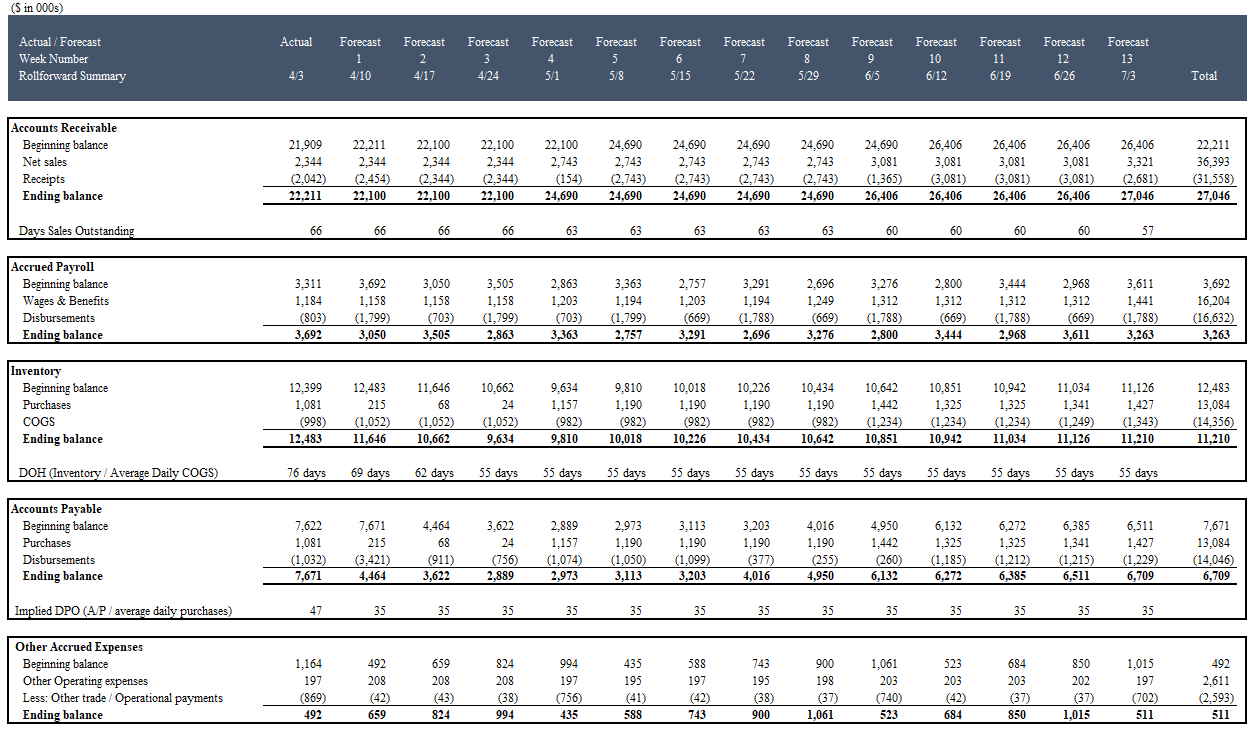 ($ in 000s)

| Actual / Forecast | Actual | Forecast | Forecast | Forecast | Forecast | Forecast | Forecast | Forecast | Forecast | Forecast | Forecast | Forecast | Forecast | Forecast | |
|---|---|---|---|---|---|---|---|---|---|---|---|---|---|---|---|
| Week Number | | 1 | 2 | 3 | 4 | 5 | 6 | 7 | 8 | 9 | 10 | 11 | 12 | 13 | |
| Rollforward Summary | 4/3 | 4/10 | 4/17 | 4/24 | 5/1 | 5/8 | 5/15 | 5/22 | 5/29 | 6/5 | 6/12 | 6/19 | 6/26 | 7/3 | Total |
| **Accounts Receivable** | | | | | | | | | | | | | | | |
| Beginning balance | 21,909 | 22,211 | 22,100 | 22,100 | 22,100 | 24,690 | 24,690 | 24,690 | 24,690 | 24,690 | 26,406 | 26,406 | 26,406 | 26,406 | 22,211 |
| Net sales | 2,344 | 2,344 | 2,344 | 2,344 | 2,743 | 2,743 | 2,743 | 2,743 | 2,743 | 3,081 | 3,081 | 3,081 | 3,081 | 3,321 | 36,393 |
| Receipts | (2,042) | (2,454) | (2,344) | (2,344) | (154) | (2,743) | (2,743) | (2,743) | (2,743) | (1,365) | (3,081) | (3,081) | (3,081) | (2,681) | (31,558) |
| **Ending balance** | **22,211** | **22,100** | **22,100** | **22,100** | **24,690** | **24,690** | **24,690** | **24,690** | **24,690** | **26,406** | **26,406** | **26,406** | **26,406** | **27,046** | **27,046** |
| Days Sales Outstanding | 66 | 66 | 66 | 66 | 63 | 63 | 63 | 63 | 63 | 60 | 60 | 60 | 60 | 57 | |
| **Accrued Payroll** | | | | | | | | | | | | | | | |
| Beginning balance | 3,311 | 3,692 | 3,050 | 3,505 | 2,863 | 3,363 | 2,757 | 3,291 | 2,696 | 3,276 | 2,800 | 3,444 | 2,968 | 3,611 | 3,692 |
| Wages & Benefits | 1,184 | 1,158 | 1,158 | 1,158 | 1,203 | 1,194 | 1,203 | 1,194 | 1,249 | 1,312 | 1,312 | 1,312 | 1,312 | 1,441 | 16,204 |
| Disbursements | (803) | (1,799) | (703) | (1,799) | (703) | (1,799) | (669) | (1,788) | (669) | (1,788) | (669) | (1,788) | (669) | (1,788) | (16,632) |
| **Ending balance** | **3,692** | **3,050** | **3,505** | **2,863** | **3,363** | **2,757** | **3,291** | **2,696** | **3,276** | **2,800** | **3,444** | **2,968** | **3,611** | **3,263** | **3,263** |
| **Inventory** | | | | | | | | | | | | | | | |
| Beginning balance | 12,399 | 12,483 | 11,646 | 10,662 | 9,634 | 9,810 | 10,018 | 10,226 | 10,434 | 10,642 | 10,851 | 10,942 | 11,034 | 11,126 | 12,483 |
| Purchases | 1,081 | 215 | 68 | 24 | 1,157 | 1,190 | 1,190 | 1,190 | 1,190 | 1,442 | 1,325 | 1,325 | 1,341 | 1,427 | 13,084 |
| COGS | (998) | (1,052) | (1,052) | (1,052) | (982) | (982) | (982) | (982) | (982) | (1,234) | (1,234) | (1,234) | (1,249) | (1,343) | (14,356) |
| **Ending balance** | **12,483** | **11,646** | **10,662** | **9,634** | **9,810** | **10,018** | **10,226** | **10,434** | **10,642** | **10,851** | **10,942** | **11,034** | **11,126** | **11,210** | **11,210** |
| DOH (Inventory / Average Daily COGS) | 76 days | 69 days | 62 days | 55 days | 55 days | 55 days | 55 days | 55 days | 55 days | 55 days | 55 days | 55 days | 55 days | 55 days | |
| **Accounts Payable** | | | | | | | | | | | | | | | |
| Beginning balance | 7,622 | 7,671 | 4,464 | 3,622 | 2,889 | 2,973 | 3,113 | 3,203 | 4,016 | 4,950 | 6,132 | 6,272 | 6,385 | 6,511 | 7,671 |
| Purchases | 1,081 | 215 | 68 | 24 | 1,157 | 1,190 | 1,190 | 1,190 | 1,190 | 1,442 | 1,325 | 1,325 | 1,341 | 1,427 | 13,084 |
| Disbursements | (1,032) | (3,421) | (911) | (756) | (1,074) | (1,050) | (1,099) | (377) | (255) | (260) | (1,185) | (1,212) | (1,215) | (1,229) | (14,046) |
| **Ending balance** | **7,671** | **4,464** | **3,622** | **2,889** | **2,973** | **3,113** | **3,203** | **4,016** | **4,950** | **6,132** | **6,272** | **6,385** | **6,511** | **6,709** | **6,709** |
| Implied DPO (A/P / average daily purchases) | 47 | 35 | 35 | 35 | 35 | 35 | 35 | 35 | 35 | 35 | 35 | 35 | 35 | 35 | |
| **Other Accrued Expenses** | | | | | | | | | | | | | | | |
| Beginning balance | 1,164 | 492 | 659 | 824 | 994 | 435 | 588 | 743 | 900 | 1,061 | 523 | 684 | 850 | 1,015 | 492 |
| Other Operating expenses | 197 | 208 | 208 | 208 | 197 | 195 | 197 | 195 | 198 | 203 | 203 | 203 | 202 | 197 | 2,611 |
| Less: Other trade / Operational payments | (869) | (42) | (43) | (38) | (756) | (41) | (42) | (38) | (37) | (740) | (42) | (37) | (37) | (702) | (2,593) |
| **Ending balance** | **492** | **659** | **824** | **994** | **435** | **588** | **743** | **900** | **1,061** | **523** | **684** | **850** | **1,015** | **511** | **511** |